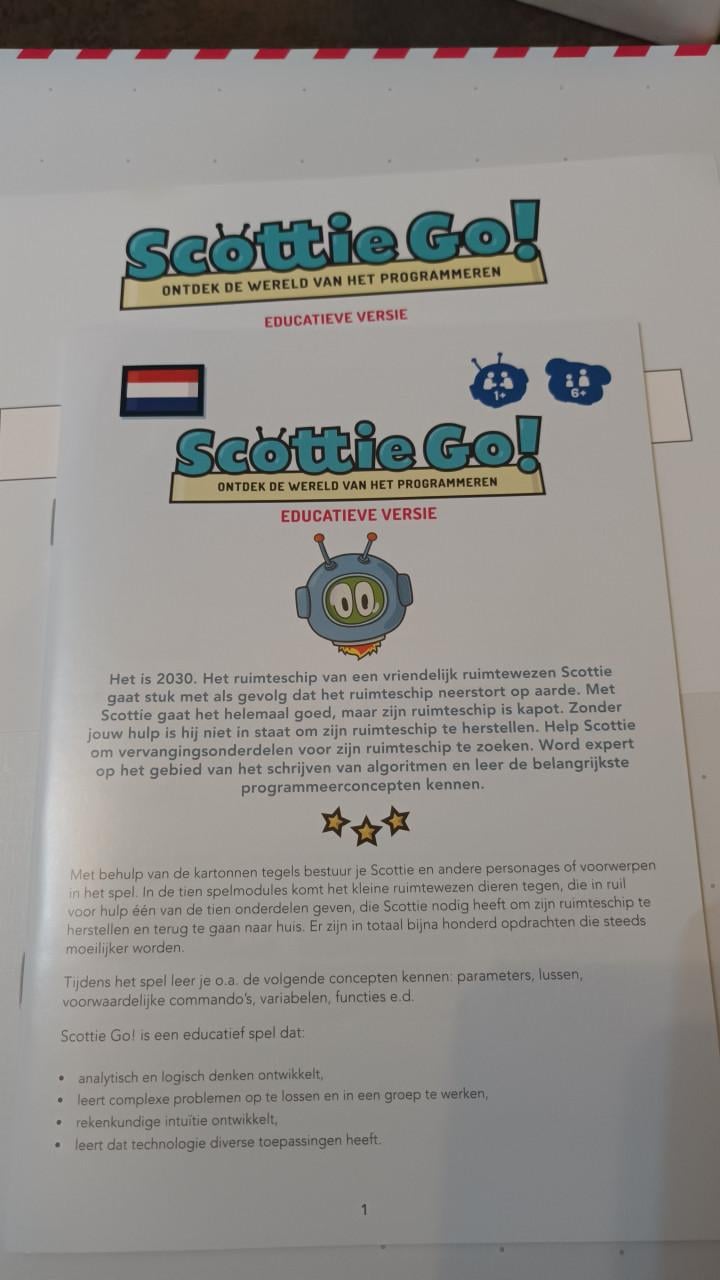 Scottie Go!
ONTDEK DE WERELD VAN HET PROGRAMMEREN
EDUCATIEVE VERSIE

1+
6+

Scottie Go!
ONTDEK DE WERELD VAN HET PROGRAMMEREN
EDUCATIEVE VERSIE

Het is 2030. Het ruimteschip van een vriendelijk ruimtewezen Scottie gaat stuk met als gevolg dat het ruimteschip neerstort op aarde. Met Scottie gaat het helemaal goed, maar zijn ruimteschip is kapot. Zonder jouw hulp is hij niet in staat om zijn ruimteschip te herstellen. Help Scottie om vervangingsonderdelen voor zijn ruimteschip te zoeken. Word expert op het gebied van het schrijven van algoritmen en leer de belangrijkste programmeerconcepten kennen.

Met behulp van de kartonnen tegels bestuur je Scottie en andere personages of voorwerpen in het spel. In de tien spelmodules komt het kleine ruimtewezen dieren tegen, die in ruil voor hulp één van de tien onderdelen geven, die Scottie nodig heeft om zijn ruimteschip te herstellen en terug te gaan naar huis. Er zijn in totaal bijna honderd opdrachten die steeds moeilijker worden.

Tijdens het spel leer je o.a. de volgende concepten kennen: parameters, lussen, voorwaardelijke commando's, variabelen, functies e.d.

Scottie Go! is een educatief spel dat:

• analytisch en logisch denken ontwikkelt,
• leert complexe problemen op te lossen en in een groep te werken,
• rekenkundige intuïtie ontwikkelt,
• leert dat technologie diverse toepassingen heeft.

1